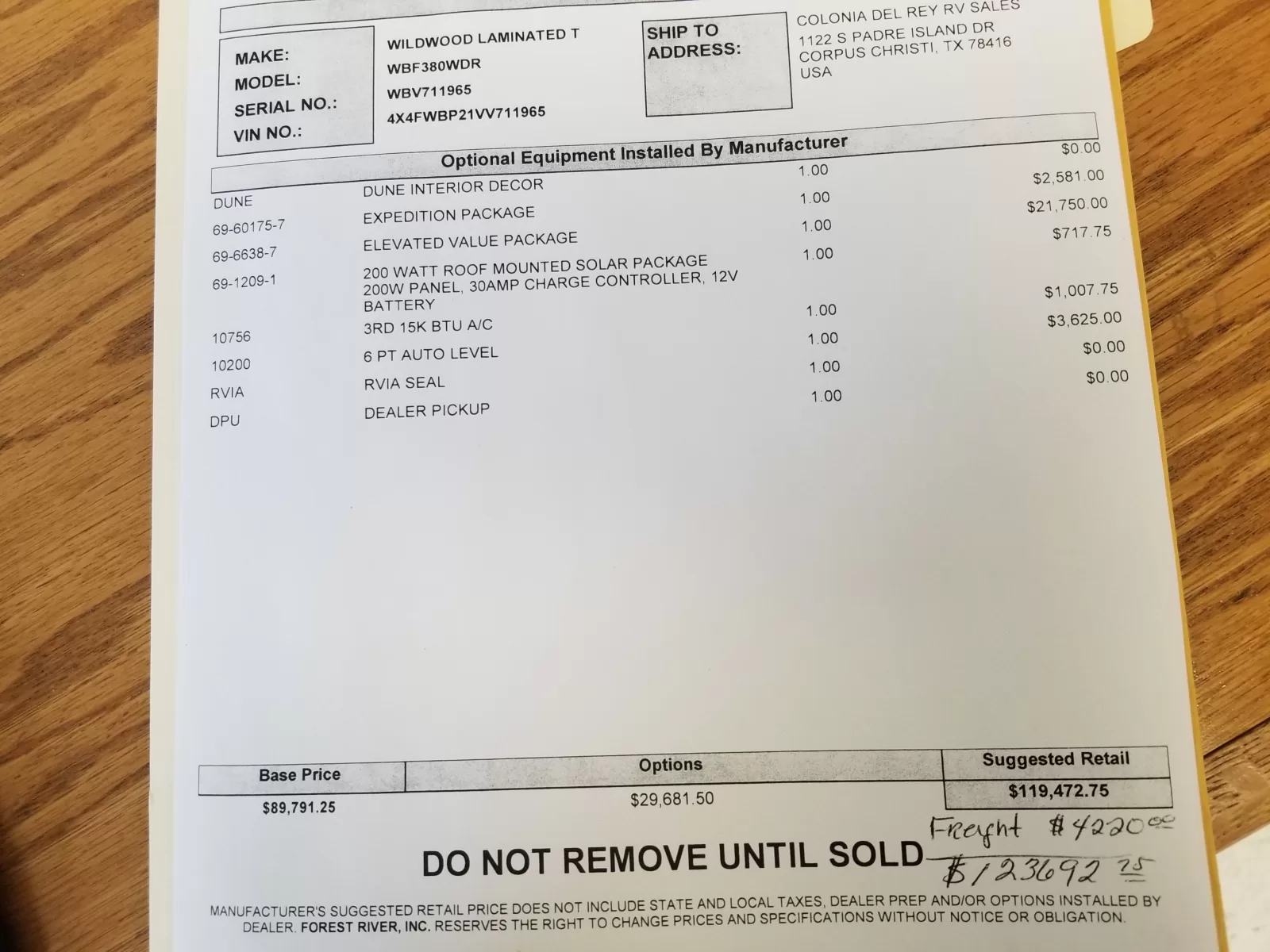 MAKE: WILDWOOD LAMINATED T
MODEL: WBF380WDR
SERIAL NO.: WBV711965
VIN NO.: 4X4FWBP21VV711965

SHIP TO ADDRESS:

COLONIA DEL REY RV SALES
1122 S PADRE ISLAND DR
CORPUS CHRISTI, TX 78416
USA

Optional Equipment Installed By Manufacturer

| | | | |
|---|---|---|---|
| DUNE | DUNE INTERIOR DECOR | 1.00 | $0.00 |
| 69-60175-7 | EXPEDITION PACKAGE | 1.00 | $2,581.00 |
| 69-6638-7 | ELEVATED VALUE PACKAGE | 1.00 | $21,750.00 |
| 69-1209-1 | 200 WATT ROOF MOUNTED SOLAR PACKAGE 200W PANEL, 30AMP CHARGE CONTROLLER, 12V BATTERY | 1.00 | $717.75 |
| 10756 | 3RD 15K BTU A/C | 1.00 | $1,007.75 |
| 10200 | 6 PT AUTO LEVEL | 1.00 | $3,625.00 |
| RVIA | RVIA SEAL | 1.00 | $0.00 |
| DPU | DEALER PICKUP | 1.00 | $0.00 |

| Base Price | Options | Suggested Retail |
|---|---|---|
| $89,791.25 | $29,681.50 | $119,472.75 |

Freight $4220.00
$123692.75

DO NOT REMOVE UNTIL SOLD

MANUFACTURER'S SUGGESTED RETAIL PRICE DOES NOT INCLUDE STATE AND LOCAL TAXES, DEALER PREP AND/OR OPTIONS INSTALLED BY DEALER. FOREST RIVER, INC. RESERVES THE RIGHT TO CHANGE PRICES AND SPECIFICATIONS WITHOUT NOTICE OR OBLIGATION.